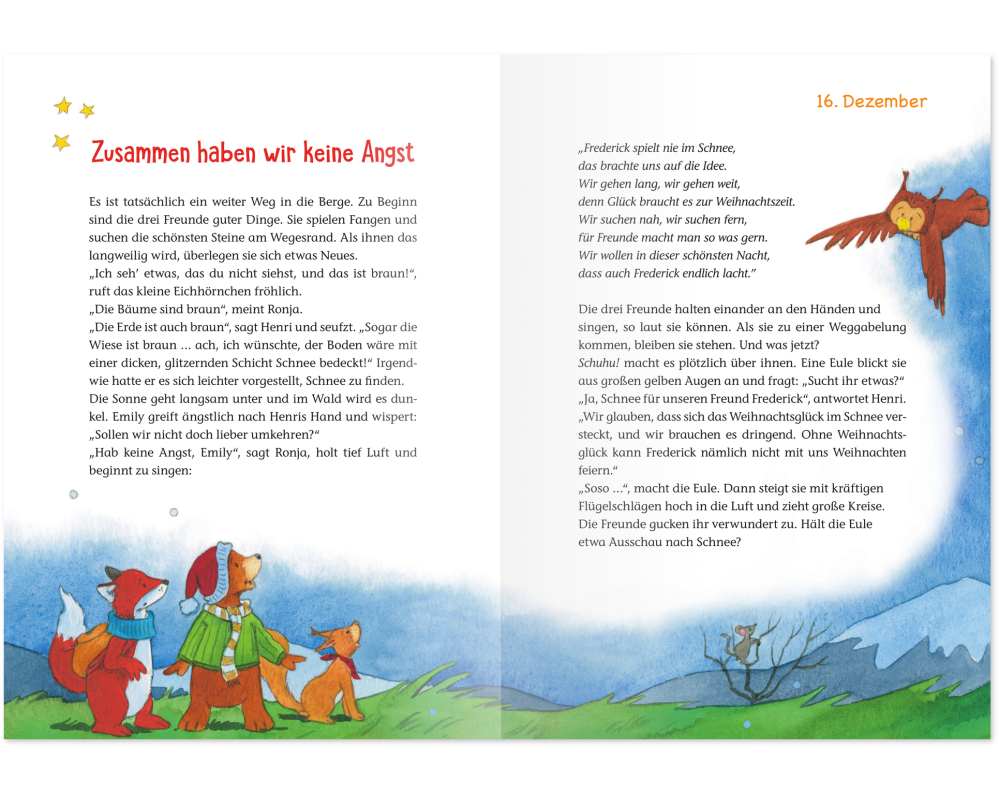 Zusammen haben wir keine Angst

Es ist tatsächlich ein weiter Weg in die Berge. Zu Beginn sind die drei Freunde guter Dinge. Sie spielen Fangen und suchen die schönsten Steine am Wegesrand. Als ihnen das langweilig wird, überlegen sie sich etwas Neues.
„Ich seh' etwas, das du nicht siehst, und das ist braun!", ruft das kleine Eichhörnchen fröhlich.
„Die Bäume sind braun", meint Ronja.
„Die Erde ist auch braun", sagt Henri und seufzt. „Sogar die Wiese ist braun … ach, ich wünschte, der Boden wäre mit einer dicken, glitzernden Schicht Schnee bedeckt!" Irgendwie hatte er es sich leichter vorgestellt, Schnee zu finden.
Die Sonne geht langsam unter und im Wald wird es dunkel. Emily greift ängstlich nach Henris Hand und wispert: „Sollen wir nicht doch lieber umkehren?"
„Hab keine Angst, Emily", sagt Ronja, holt tief Luft und beginnt zu singen:

16. Dezember

„Frederick spielt nie im Schnee,
das brachte uns auf die Idee.
Wir gehen lang, wir gehen weit,
denn Glück braucht es zur Weihnachtszeit.
Wir suchen nah, wir suchen fern,
für Freunde macht man so was gern.
Wir wollen in dieser schönsten Nacht,
dass auch Frederick endlich lacht."

Die drei Freunde halten einander an den Händen und singen, so laut sie können. Als sie zu einer Weggabelung kommen, bleiben sie stehen. Und was jetzt?
Schuhu! macht es plötzlich über ihnen. Eine Eule blickt sie aus großen gelben Augen an und fragt: „Sucht ihr etwas?"
„Ja, Schnee für unseren Freund Frederick", antwortet Henri. „Wir glauben, dass sich das Weihnachtsglück im Schnee versteckt, und wir brauchen es dringend. Ohne Weihnachtsglück kann Frederick nämlich nicht mit uns Weihnachten feiern."
„Soso …", macht die Eule. Dann steigt sie mit kräftigen Flügelschlägen hoch in die Luft und zieht große Kreise. Die Freunde gucken ihr verwundert zu. Hält die Eule etwa Ausschau nach Schnee?